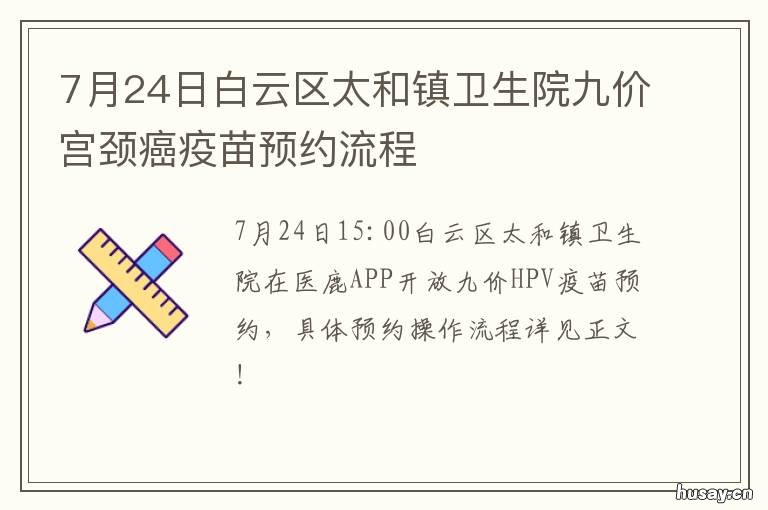 7月24日白云区太和镇卫生院九价宫颈癌疫苗预约流程

7月24日15:00白云区太和镇卫生院在医鹿APP开放九价HPV疫苗预约，具体预约操作流程详见正文！

husay.cn